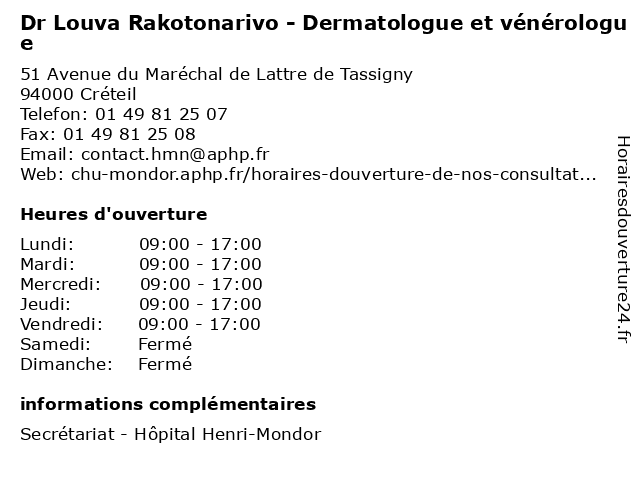 Dr Louva Rakotonarivo - Dermatologue et vénérologue

51 Avenue du Maréchal de Lattre de Tassigny
94000 Créteil
Telefon: 01 49 81 25 07
Fax: 01 49 81 25 08
Email: contact.hmn@aphp.fr
Web: chu-mondor.aphp.fr/horaires-douverture-de-nos-consultat...

Heures d'ouverture

| | |
|---|---|
| Lundi: | 09:00 - 17:00 |
| Mardi: | 09:00 - 17:00 |
| Mercredi: | 09:00 - 17:00 |
| Jeudi: | 09:00 - 17:00 |
| Vendredi: | 09:00 - 17:00 |
| Samedi: | Fermé |
| Dimanche: | Fermé |

informations complémentaires

Secrétariat - Hôpital Henri-Mondor

Horairesdouverture24.fr